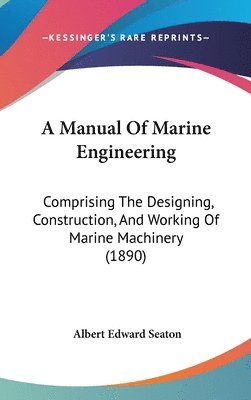 —KESSINGER'S RARE REPRINTS—

A Manual Of Marine Engineering

Comprising The Designing, Construction, And Working Of Marine Machinery (1890)

Albert Edward Seaton